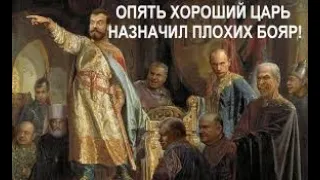 ОПЯТЬ ХОРОШИЙ ЦАРЬ
НАЗНАЧИЛ ПЛОХИХ БОЯР!